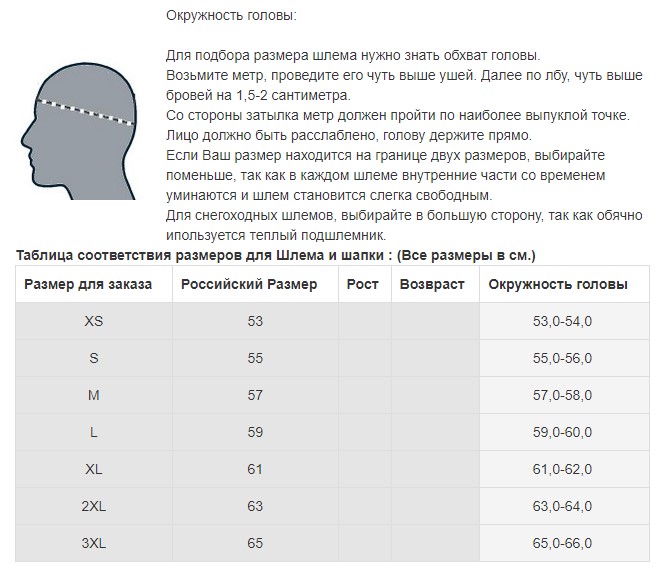 Окружность головы:

Для подбора размера шлема нужно знать обхват головы.
Возьмите метр, проведите его чуть выше ушей. Далее по лбу, чуть выше бровей на 1,5-2 сантиметра.
Со стороны затылка метр должен пройти по наиболее выпуклой точке.
Лицо должно быть расслаблено, голову держите прямо.
Если Ваш размер находится на границе двух размеров, выбирайте поменьше, так как в каждом шлеме внутренние части со временем уминаются и шлем становится слегка свободным.
Для снегоходных шлемов, выбирайте в большую сторону, так как обычно ипользуется теплый подшлемник.

Таблица соответствия размеров для Шлема и шапки : (Все размеры в см.)

| Размер для заказа | Российский Размер | Рост | Возвраст | Окружность головы |
|---|---|---|---|---|
| XS | 53 | | | 53,0-54,0 |
| S | 55 | | | 55,0-56,0 |
| M | 57 | | | 57,0-58,0 |
| L | 59 | | | 59,0-60,0 |
| XL | 61 | | | 61,0-62,0 |
| 2XL | 63 | | | 63,0-64,0 |
| 3XL | 65 | | | 65,0-66,0 |